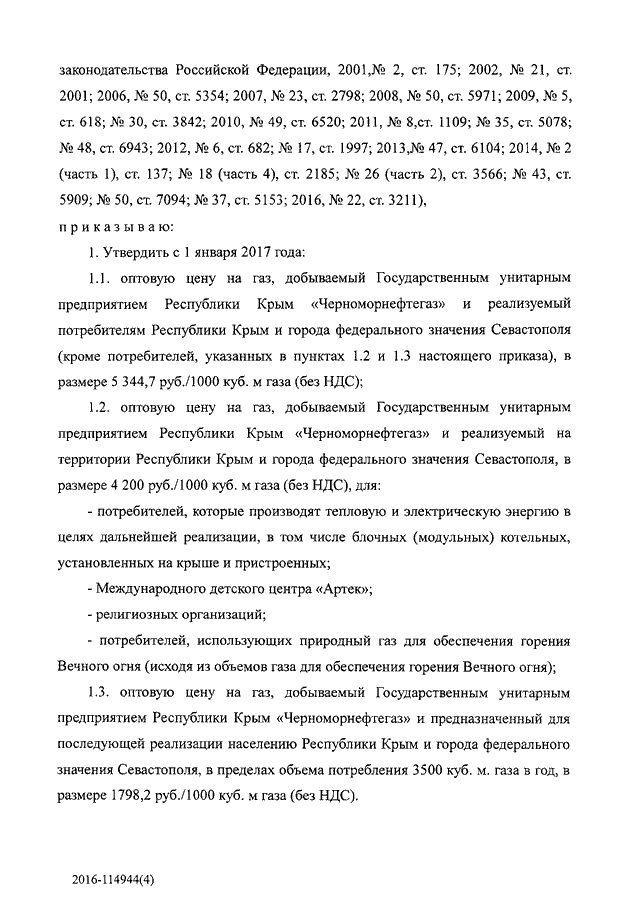 законодательства Российской Федерации, 2001,№ 2, ст. 175; 2002, № 21, ст. 2001; 2006, № 50, ст. 5354; 2007, № 23, ст. 2798; 2008, № 50, ст. 5971; 2009, № 5, ст. 618; № 30, ст. 3842; 2010, № 49, ст. 6520; 2011, № 8,ст. 1109; № 35, ст. 5078; № 48, ст. 6943; 2012, № 6, ст. 682; № 17, ст. 1997; 2013,№ 47, ст. 6104; 2014, № 2 (часть 1), ст. 137; № 18 (часть 4), ст. 2185; № 26 (часть 2), ст. 3566; № 43, ст. 5909; № 50, ст. 7094; № 37, ст. 5153; 2016, № 22, ст. 3211),

п р и к а з ы в а ю:

1. Утвердить с 1 января 2017 года:

1.1. оптовую цену на газ, добываемый Государственным унитарным предприятием Республики Крым «Черноморнефтегаз» и реализуемый потребителям Республики Крым и города федерального значения Севастополя (кроме потребителей, указанных в пунктах 1.2 и 1.3 настоящего приказа), в размере 5 344,7 руб./1000 куб. м газа (без НДС);

1.2. оптовую цену на газ, добываемый Государственным унитарным предприятием Республики Крым «Черноморнефтегаз» и реализуемый на территории Республики Крым и города федерального значения Севастополя, в размере 4 200 руб./1000 куб. м газа (без НДС), для:

- потребителей, которые производят тепловую и электрическую энергию в целях дальнейшей реализации, в том числе блочных (модульных) котельных, установленных на крыше и пристроенных;

- Международного детского центра «Артек»;

- религиозных организаций;

- потребителей, использующих природный газ для обеспечения горения Вечного огня (исходя из объемов газа для обеспечения горения Вечного огня);

1.3. оптовую цену на газ, добываемый Государственным унитарным предприятием Республики Крым «Черноморнефтегаз» и предназначенный для последующей реализации населению Республики Крым и города федерального значения Севастополя, в пределах объема потребления 3500 куб. м. газа в год, в размере 1798,2 руб./1000 куб. м газа (без НДС).

2016-114944(4)